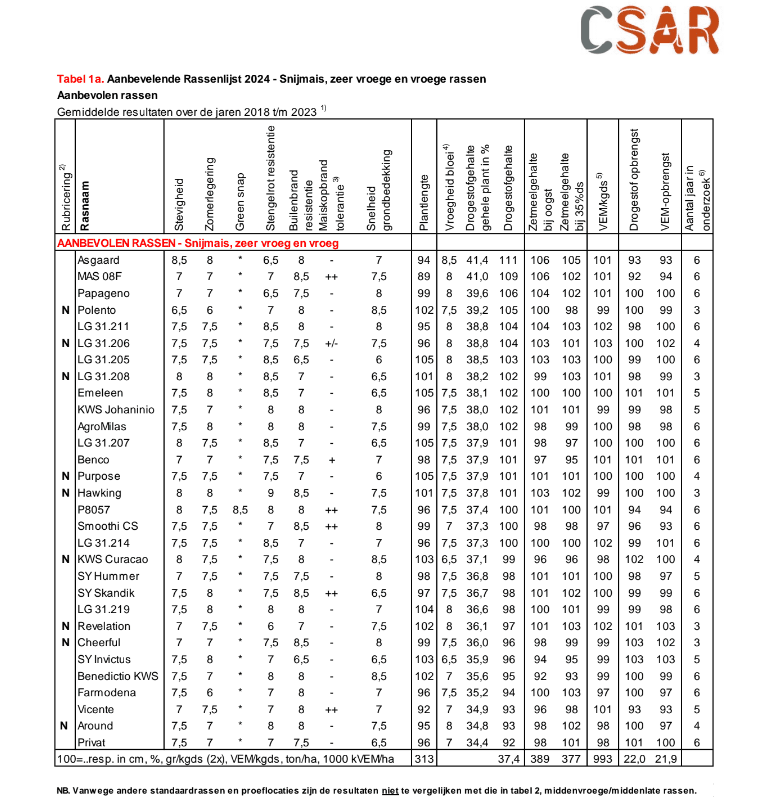 CSAR

Tabel 1a. Aanbevelende Rassenlijst 2024 - Snijmais, zeer vroege en vroege rassen
Aanbevolen rassen
Gemiddelde resultaten over de jaren 2018 t/m 2023 $^{1)}$

| Rubricering $^{2)}$ | Rasnaam | Stevigheid | Zomerlegering | Green snap | Stengelrot resistentie | Builenbrand resistentie | Maiskopbrand tolerantie $^{3)}$ | Snelheid grondbedekking | Plantlengte | Vroegheid bloei $^{4)}$ | Drogestofgehalte gehele plant in % | Drogestofgehalte | Zetmeelgehalte bij oogst | Zetmeelgehalte bij 35%ds | VEM/kgds $^{5)}$ | Drogestof opbrengst | VEM-opbrengst | Aantal jaar in onderzoek $^{6)}$ |
|---|---|---|---|---|---|---|---|---|---|---|---|---|---|---|---|---|---|---|
| AANBEVOLEN RASSEN - Snijmais, zeer vroeg en vroeg | | | | | | | | | | | | | | | | | | |
| | Asgaard | 8,5 | 8 | * | 6,5 | 8 | - | 7 | 94 | 8,5 | 41,4 | 111 | 106 | 105 | 101 | 93 | 93 | 6 |
| | MAS 08F | 7 | 7 | * | 7 | 8,5 | ++ | 7,5 | 89 | 8 | 41,0 | 109 | 106 | 102 | 101 | 92 | 94 | 6 |
| | Papageno | 7 | 7 | * | 6,5 | 7,5 | - | 8 | 99 | 8 | 39,6 | 106 | 104 | 102 | 101 | 100 | 100 | 6 |
| N | Polento | 6,5 | 6 | * | 7 | 8 | - | 8,5 | 102 | 7,5 | 39,2 | 105 | 100 | 98 | 99 | 100 | 99 | 3 |
| | LG 31.211 | 7,5 | 7,5 | * | 8,5 | 8 | - | 8 | 95 | 8 | 38,8 | 104 | 104 | 103 | 102 | 98 | 100 | 6 |
| N | LG 31.206 | 7,5 | 7,5 | * | 7,5 | 7,5 | +/- | 7,5 | 96 | 8 | 38,8 | 104 | 103 | 101 | 103 | 100 | 102 | 4 |
| | LG 31.205 | 7,5 | 7,5 | * | 8,5 | 6,5 | - | 6 | 105 | 8 | 38,5 | 103 | 103 | 103 | 100 | 99 | 100 | 6 |
| N | LG 31.208 | 8 | 8 | * | 8,5 | 7 | - | 6,5 | 101 | 8 | 38,2 | 102 | 99 | 103 | 101 | 98 | 99 | 3 |
| | Emeleen | 7,5 | 8 | * | 8,5 | 7 | - | 6,5 | 105 | 7,5 | 38,1 | 102 | 100 | 100 | 100 | 101 | 101 | 5 |
| | KWS Johaninio | 7,5 | 7 | * | 8 | 8 | - | 8 | 96 | 7,5 | 38,0 | 102 | 101 | 101 | 99 | 99 | 98 | 5 |
| | AgroMilas | 7,5 | 8 | * | 8 | 8 | - | 7,5 | 99 | 7,5 | 38,0 | 102 | 98 | 99 | 100 | 98 | 98 | 6 |
| | LG 31.207 | 8 | 7,5 | * | 8,5 | 7 | - | 6,5 | 105 | 7,5 | 37,9 | 101 | 98 | 97 | 100 | 100 | 100 | 6 |
| | Benco | 7 | 7 | * | 7,5 | 7,5 | + | 7 | 98 | 7,5 | 37,9 | 101 | 97 | 95 | 101 | 101 | 101 | 6 |
| N | Purpose | 7,5 | 7,5 | * | 7,5 | 7 | - | 6 | 105 | 7,5 | 37,9 | 101 | 101 | 101 | 100 | 100 | 100 | 4 |
| N | Hawking | 8 | 8 | * | 9 | 8,5 | - | 7,5 | 101 | 7,5 | 37,8 | 101 | 103 | 102 | 99 | 100 | 100 | 3 |
| | P8057 | 8 | 7,5 | 8,5 | 8 | 8 | ++ | 7,5 | 96 | 7,5 | 37,4 | 100 | 101 | 100 | 101 | 94 | 94 | 6 |
| | Smoothi CS | 7,5 | 7,5 | * | 7 | 8,5 | ++ | 8 | 99 | 7 | 37,3 | 100 | 98 | 98 | 97 | 96 | 93 | 6 |
| | LG 31.214 | 7,5 | 7,5 | * | 8,5 | 7 | - | 7 | 96 | 7,5 | 37,3 | 100 | 100 | 100 | 102 | 99 | 101 | 6 |
| N | KWS Curacao | 8 | 7,5 | * | 7,5 | 8 | - | 8,5 | 103 | 6,5 | 37,1 | 99 | 96 | 96 | 98 | 102 | 100 | 4 |
| | SY Hummer | 7 | 7,5 | * | 7,5 | 7,5 | - | 8 | 98 | 7,5 | 36,8 | 98 | 101 | 101 | 100 | 98 | 97 | 5 |
| | SY Skandik | 7,5 | 8 | * | 7,5 | 8,5 | ++ | 6,5 | 97 | 7,5 | 36,7 | 98 | 101 | 102 | 100 | 99 | 99 | 6 |
| | LG 31.219 | 7,5 | 8 | * | 8 | 8 | - | 7 | 104 | 8 | 36,6 | 98 | 100 | 101 | 99 | 99 | 98 | 6 |
| N | Revelation | 7 | 7,5 | * | 6 | 7 | - | 7,5 | 102 | 8 | 36,1 | 97 | 101 | 103 | 102 | 101 | 103 | 3 |
| N | Cheerful | 7 | 7 | * | 7,5 | 8,5 | - | 8 | 99 | 7,5 | 36,0 | 96 | 98 | 99 | 99 | 103 | 102 | 3 |
| | SY Invictus | 7,5 | 8 | * | 7 | 6,5 | - | 6,5 | 103 | 6,5 | 35,9 | 96 | 94 | 95 | 99 | 103 | 103 | 5 |
| | Benedictio KWS | 7,5 | 7 | * | 8 | 8 | - | 8,5 | 102 | 7 | 35,6 | 95 | 92 | 93 | 99 | 100 | 99 | 6 |
| | Farmodena | 7,5 | 6 | * | 7 | 8 | - | 7 | 96 | 7,5 | 35,2 | 94 | 100 | 103 | 97 | 100 | 97 | 6 |
| | Vicente | 7 | 7,5 | * | 7 | 8 | ++ | 7 | 92 | 7 | 34,9 | 93 | 96 | 98 | 101 | 93 | 93 | 5 |
| N | Around | 7,5 | 7 | * | 8 | 8 | - | 7,5 | 95 | 8 | 34,8 | 93 | 98 | 102 | 98 | 100 | 97 | 4 |
| | Privat | 7,5 | 7 | * | 7 | 7,5 | - | 6,5 | 96 | 7 | 34,4 | 92 | 98 | 101 | 98 | 101 | 100 | 6 |
| 100=..resp. in cm, %, gr/kgds (2x), VEM/kgds, ton/ha, 1000 kVEM/ha | | | | | | | | | 313 | | | 37,4 | 389 | 377 | 993 | 22,0 | 21,9 | |

NB. Vanwege andere standaardrassen en proeflocaties zijn de resultaten niet te vergelijken met die in tabel 2, middenvroege/middenlate rassen.